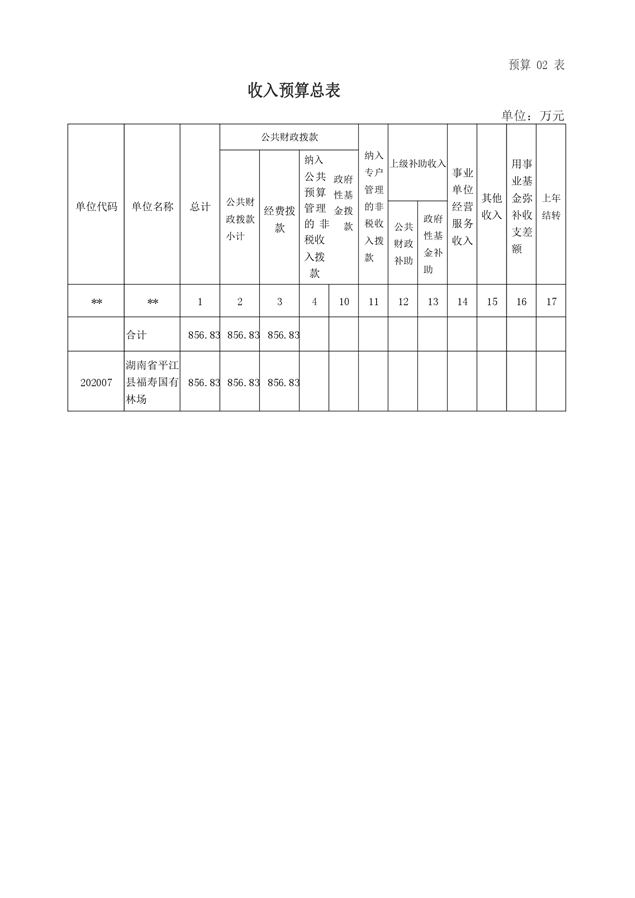 预算02表

收入预算总表

单位：万元

| 单位代码 | 单位名称 | 总计 | 公共财政拨款 |  |  |  | 纳入专户管理的非税收入拨款 | 上级补助收入 |  | 事业单位经营服务收入 | 其他收入 | 用事业基金弥补收支差额 | 上年结转 |
|---|---|---|---|---|---|---|---|---|---|---|---|---|---|
|  |  |  | 公共财政拨款小计 | 经费拨款 | 纳入公共预算管理的非税收入拨款 | 政府性基金拨款 |  | 公共财政补助 | 政府性基金补助 |  |  |  |  |
| ** | ** | 1 | 2 | 3 | 4 | 10 | 11 | 12 | 13 | 14 | 15 | 16 | 17 |
|  | 合计 | 856.83 | 856.83 | 856.83 |  |  |  |  |  |  |  |  |  |
| 202007 | 湖南省平江县福寿国有林场 | 856.83 | 856.83 | 856.83 |  |  |  |  |  |  |  |  |  |